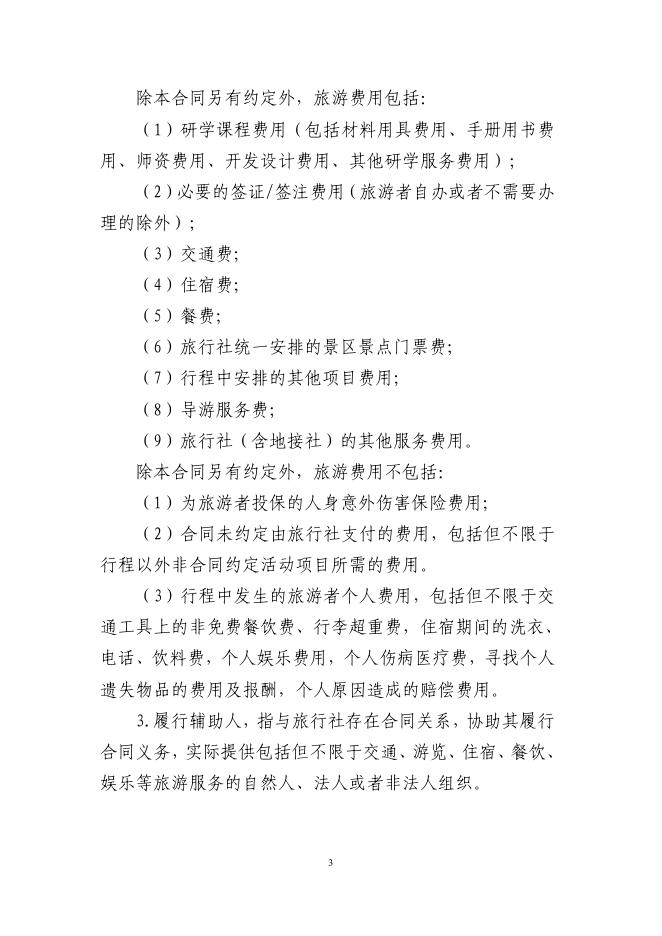 除本合同另有约定外，旅游费用包括：

（1）研学课程费用（包括材料用具费用、手册用书费用、师资费用、开发设计费用、其他研学服务费用）；

（2）必要的签证/签注费用（旅游者自办或者不需要办理的除外）；

（3）交通费；

（4）住宿费；

（5）餐费；

（6）旅行社统一安排的景区景点门票费；

（7）行程中安排的其他项目费用；

（8）导游服务费；

（9）旅行社（含地接社）的其他服务费用。

除本合同另有约定外，旅游费用不包括：

（1）为旅游者投保的人身意外伤害保险费用；

（2）合同未约定由旅行社支付的费用，包括但不限于行程以外非合同约定活动项目所需的费用。

（3）行程中发生的旅游者个人费用，包括但不限于交通工具上的非免费餐饮费、行李超重费，住宿期间的洗衣、电话、饮料费，个人娱乐费用，个人伤病医疗费，寻找个人遗失物品的费用及报酬，个人原因造成的赔偿费用。

3.履行辅助人，指与旅行社存在合同关系，协助其履行合同义务，实际提供包括但不限于交通、游览、住宿、餐饮、娱乐等旅游服务的自然人、法人或者非法人组织。

3